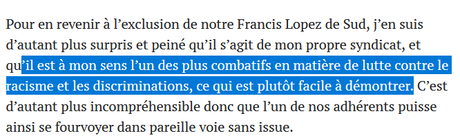 Pour en revenir à l’exclusion de notre Francis Lopez de Sud, j’en suis d’autant plus surpris et peiné qu’il s’agit de mon propre syndicat, et qu’il est à mon sens l’un des plus combatifs en matière de lutte contre le racisme et les discriminations, ce qui est plutôt facile à démontrer. C’est d’autant plus incompréhensible donc que l’un de nos adhérents puisse ainsi se fourvoyer dans pareille voie sans issue.